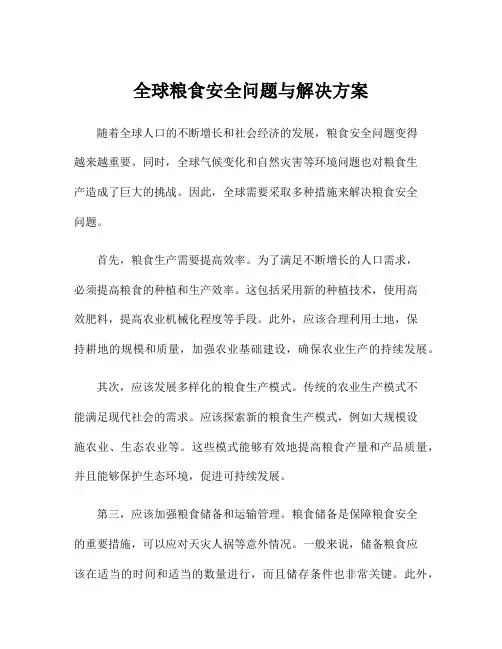 全球粮食安全问题与解决方案

随着全球人口的不断增长和社会经济的发展，粮食安全问题变得越来越重要。同时，全球气候变化和自然灾害等环境问题也对粮食生产造成了巨大的挑战。因此，全球需要采取多种措施来解决粮食安全问题。

首先，粮食生产需要提高效率。为了满足不断增长的人口需求，必须提高粮食的种植和生产效率。这包括采用新的种植技术，使用高效肥料，提高农业机械化程度等手段。此外，应该合理利用土地，保持耕地的规模和质量，加强农业基础建设，确保农业生产的持续发展。

其次，应该发展多样化的粮食生产模式。传统的农业生产模式不能满足现代社会的需求。应该探索新的粮食生产模式，例如大规模设施农业、生态农业等。这些模式能够有效地提高粮食产量和产品质量，并且能够保护生态环境，促进可持续发展。

第三，应该加强粮食储备和运输管理。粮食储备是保障粮食安全的重要措施，可以应对天灾人祸等意外情况。一般来说，储备粮食应该在适当的时间和适当的数量进行，而且储存条件也非常关键。此外，